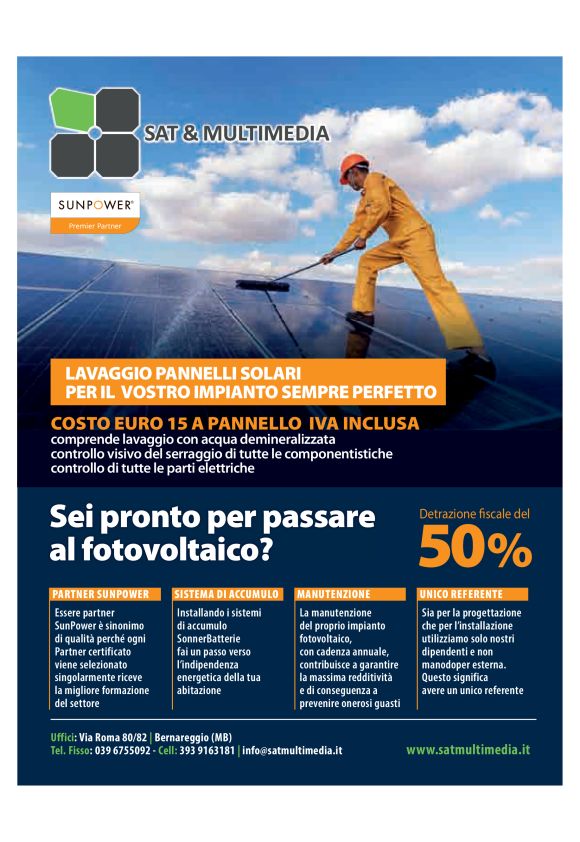 SAT & MULTIMEDIA

SUNPOWER®
Premier Partner

LAVAGGIO PANNELLI SOLARI
PER IL VOSTRO IMPIANTO SEMPRE PERFETTO

COSTO EURO 15 A PANNELLO IVA INCLUSA
comprende lavaggio con acqua demineralizzata
controllo visivo del serraggio di tutte le componentistiche
controllo di tutte le parti elettriche

Sei pronto per passare al fotovoltaico?

Detrazione fiscale del
50%

PARTNER SUNPOWER
Essere partner SunPower è sinonimo di qualità perché ogni Partner certificato viene selezionato singolarmente riceve la migliore formazione del settore

SISTEMA DI ACCUMULO
Installando i sistemi di accumulo SonnerBatterie fai un passo verso l'indipendenza energetica della tua abitazione

MANUTENZIONE
La manutenzione del proprio impianto fotovoltaico, con cadenza annuale, contribuisce a garantire la massima redditività e di conseguenza a prevenire onerosi guasti

UNICO REFERENTE
Sia per la progettazione che per l'installazione utilizziamo solo nostri dipendenti e non manodoper esterna. Questo significa avere un unico referente

Uffici: Via Roma 80/82 | Bernareggio (MB)
Tel. Fisso: 039 6755092 - Cell: 393 9163181 | info@satmultimedia.it
www.satmultimedia.it